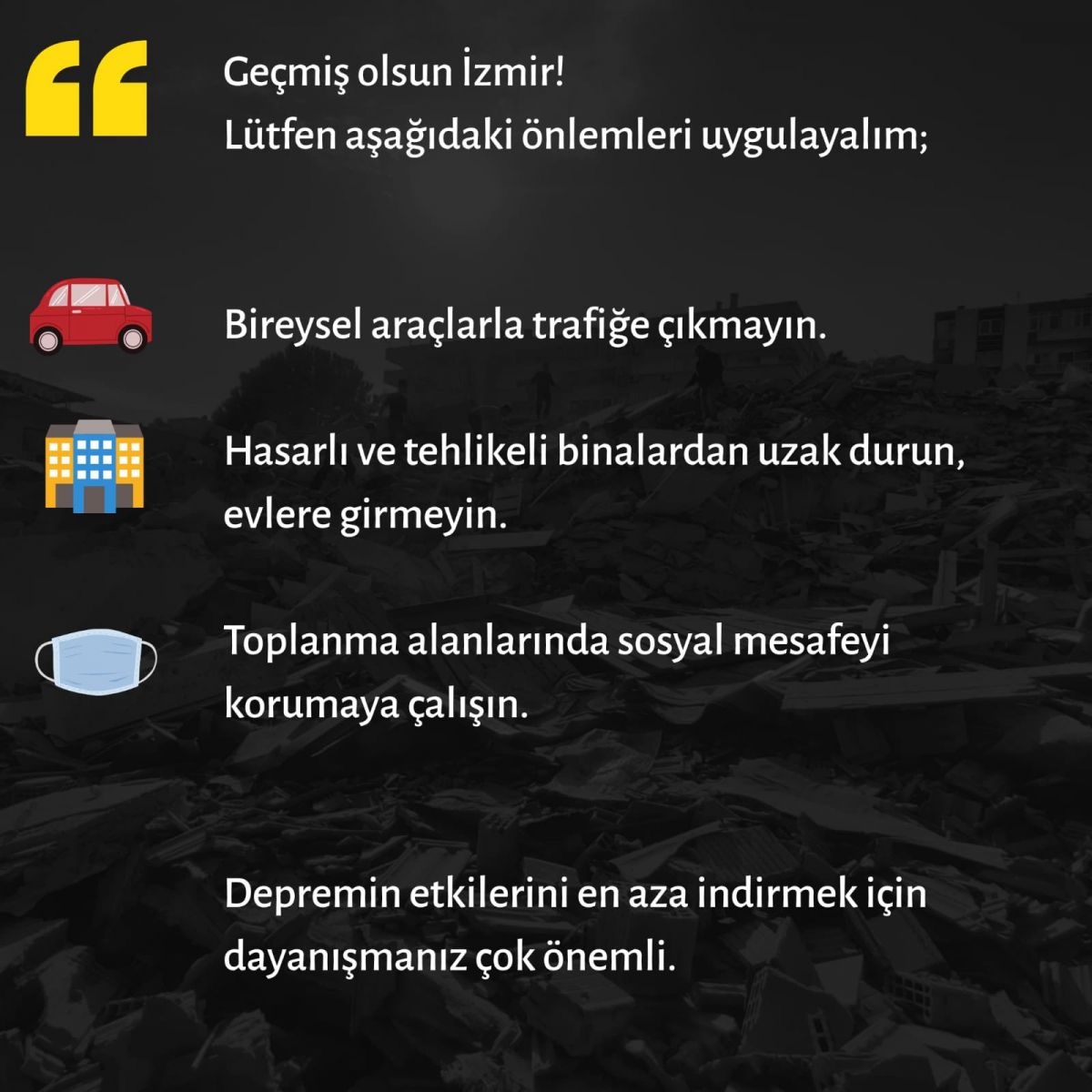 “
Geçmiş olsun İzmir!
Lütfen aşağıdaki önlemleri uygulayalım;

Bireysel araçlarla trafiğe çıkmayın.

Hasarlı ve tehlikeli binalardan uzak durun, evlere girmeyin.

Toplanma alanlarında sosyal mesafeyi korumaya çalışın.

Depremin etkilerini en aza indirmek için dayanışmanız çok önemli.